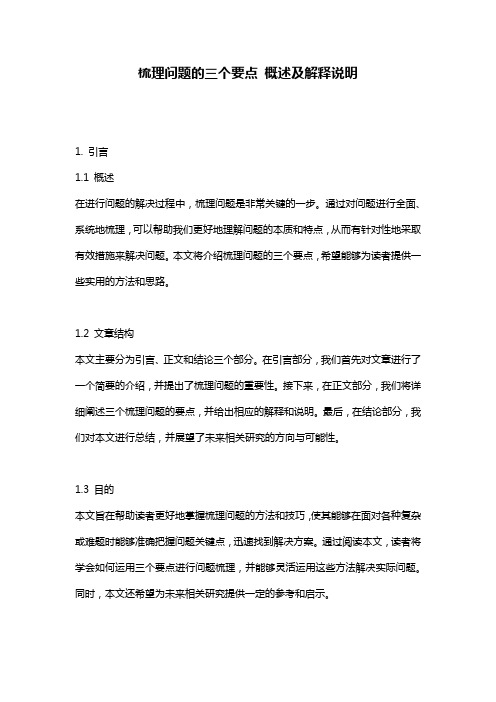 梳理问题的三个要点 概述及解释说明

1. 引言

1.1 概述

在进行问题的解决过程中，梳理问题是非常关键的一步。通过对问题进行全面、系统地梳理，可以帮助我们更好地理解问题的本质和特点，从而有针对性地采取有效措施来解决问题。本文将介绍梳理问题的三个要点，希望能够为读者提供一些实用的方法和思路。

1.2 文章结构

本文主要分为引言、正文和结论三个部分。在引言部分，我们首先对文章进行了一个简要的介绍，并提出了梳理问题的重要性。接下来，在正文部分，我们将详细阐述三个梳理问题的要点，并给出相应的解释和说明。最后，在结论部分，我们对本文进行总结，并展望了未来相关研究的方向与可能性。

1.3 目的

本文旨在帮助读者更好地掌握梳理问题的方法和技巧，使其能够在面对各种复杂或难题时能够准确把握问题关键点，迅速找到解决方案。通过阅读本文，读者将学会如何运用三个要点进行问题梳理，并能够灵活运用这些方法解决实际问题。同时，本文还希望为未来相关研究提供一定的参考和启示。